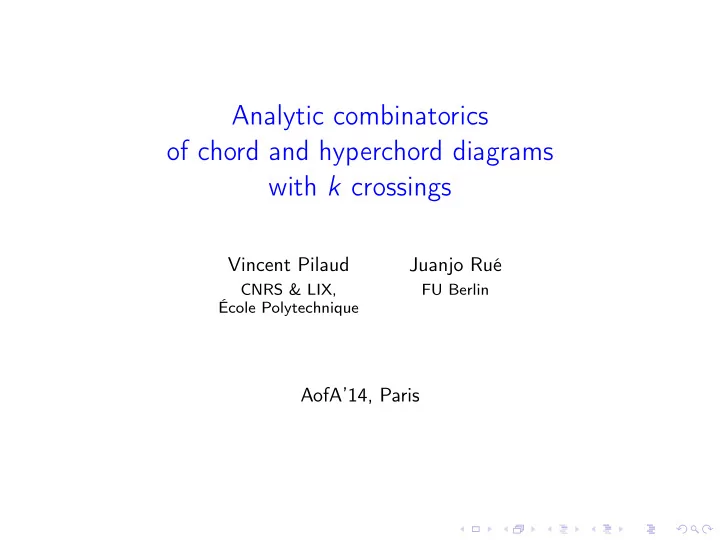 Analytic combinatorics
of chord and hyperchord diagrams
with $k$ crossings

Vincent Pilaud
CNRS & LIX,
École Polytechnique

Juanjo Rué
FU Berlin

AofA'14, Paris